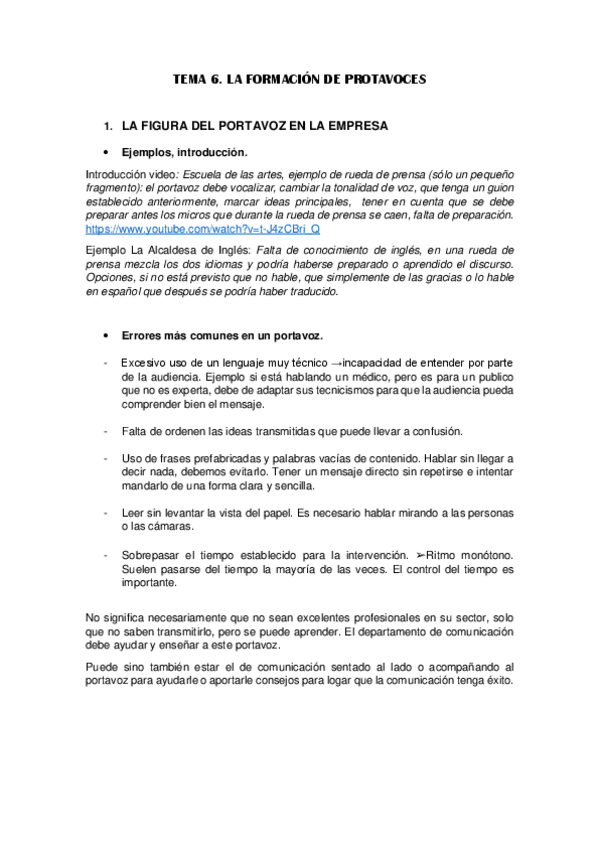 TEMA 6. LA FORMACIÓN DE PROTAVOCES

1. LA FIGURA DEL PORTAVOZ EN LA EMPRESA

• Ejemplos, introducción.

Introducción video: Escuela de las artes, ejemplo de rueda de prensa (sólo un pequeño fragmento): el portavoz debe vocalizar, cambiar la tonalidad de voz, que tenga un guion establecido anteriormente, marcar ideas principales, tener en cuenta que se debe preparar antes los micros que durante la rueda de prensa se caen, falta de preparación. https://www.youtube.com/watch?v=t-J4zCBri_Q

Ejemplo La Alcaldesa de Inglés: Falta de conocimiento de inglés, en una rueda de prensa mezcla los dos idiomas y podría haberse preparado o aprendido el discurso. Opciones, si no está previsto que no hable, que simplemente de las gracias o lo hable en español que después se podría haber traducido.

• Errores más comunes en un portavoz.

- Excesivo uso de un lenguaje muy técnico →incapacidad de entender por parte de la audiencia. Ejemplo si está hablando un médico, pero es para un publico que no es experta, debe de adaptar sus tecnicismos para que la audiencia pueda comprender bien el mensaje.

- Falta de ordenen las ideas transmitidas que puede llevar a confusión.

- Uso de frases prefabricadas y palabras vacías de contenido. Hablar sin llegar a decir nada, debemos evitarlo. Tener un mensaje directo sin repetirse e intentar mandarlo de una forma clara y sencilla.

- Leer sin levantar la vista del papel. Es necesario hablar mirando a las personas o las cámaras.

- Sobrepasar el tiempo establecido para la intervención. ➢Ritmo monótono. Suelen pasarse del tiempo la mayoría de las veces. El control del tiempo es importante.

No significa necesariamente que no sean excelentes profesionales en su sector, solo que no saben transmitirlo, pero se puede aprender. El departamento de comunicación debe ayudar y enseñar a este portavoz.

Puede sino también estar el de comunicación sentado al lado o acompañando al portavoz para ayudarle o aportarle consejos para logar que la comunicación tenga éxito.